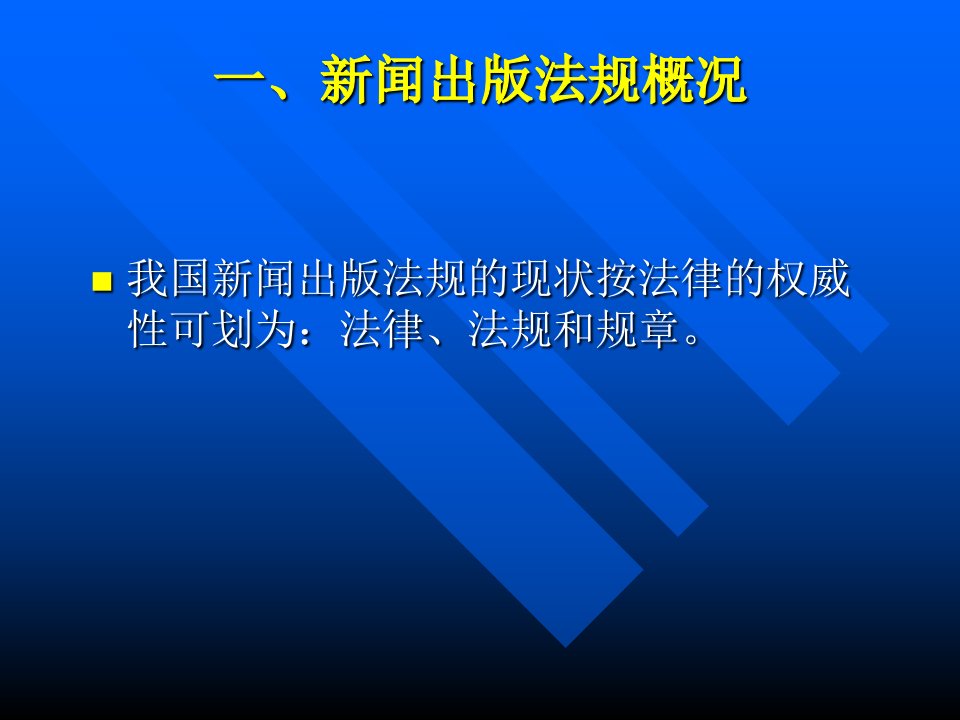 一、新闻出版法规概况

我国新闻出版法规的现状按法律的权威性可划为：法律、法规和规章。